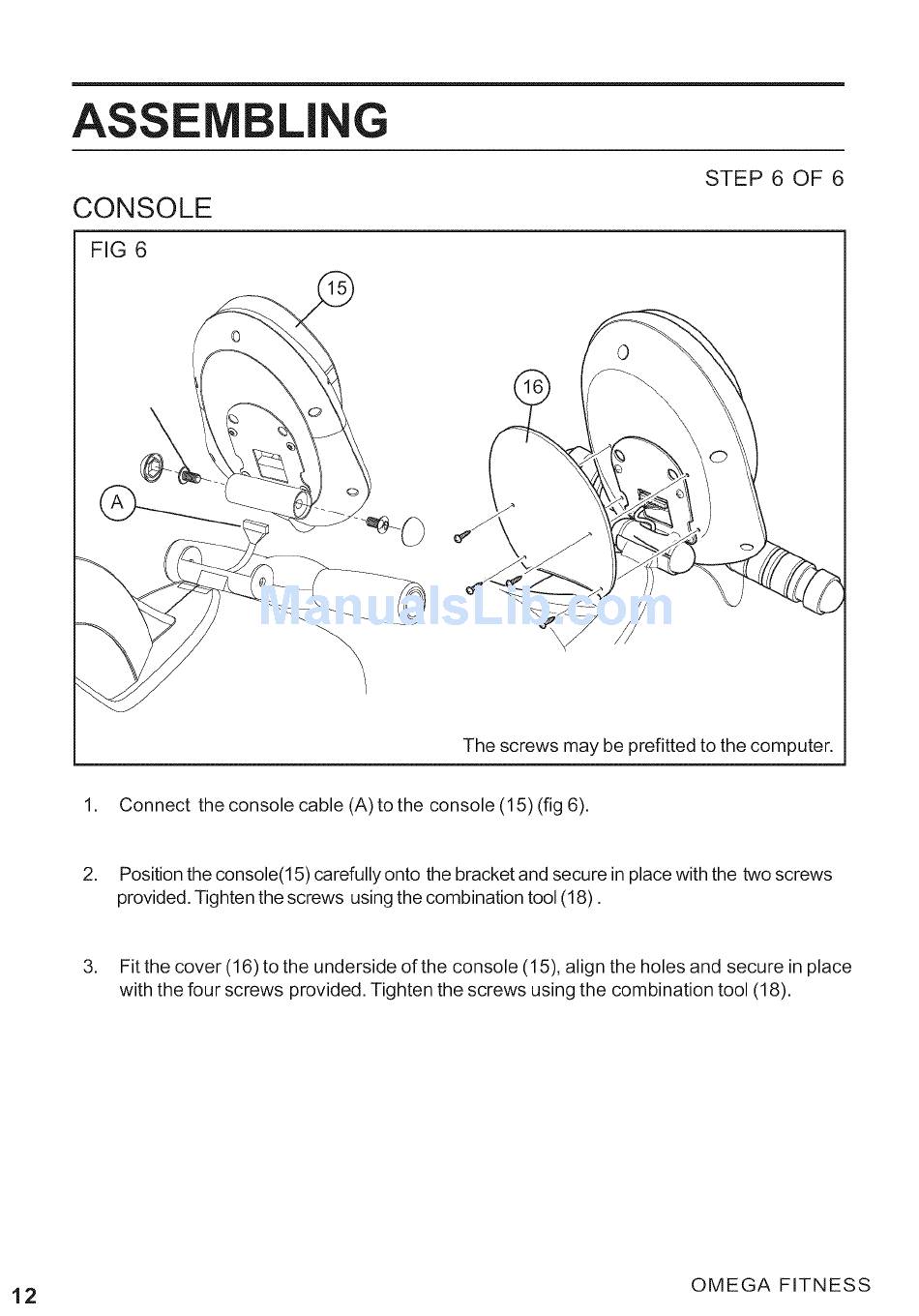 ASSEMBLING

STEP 6 OF 6

CONSOLE

FIG 6

15

16

A

The screws may be prefitted to the computer.

1. Connect the console cable (A) to the console (15) (fig 6).

2. Position the console(15) carefully onto the bracket and secure in place with the two screws provided. Tighten the screws using the combination tool (18) .

3. Fit the cover (16) to the underside of the console (15), align the holes and secure in place with the four screws provided. Tighten the screws using the combination tool (18).

12

OMEGA FITNESS

ManualsLib.com